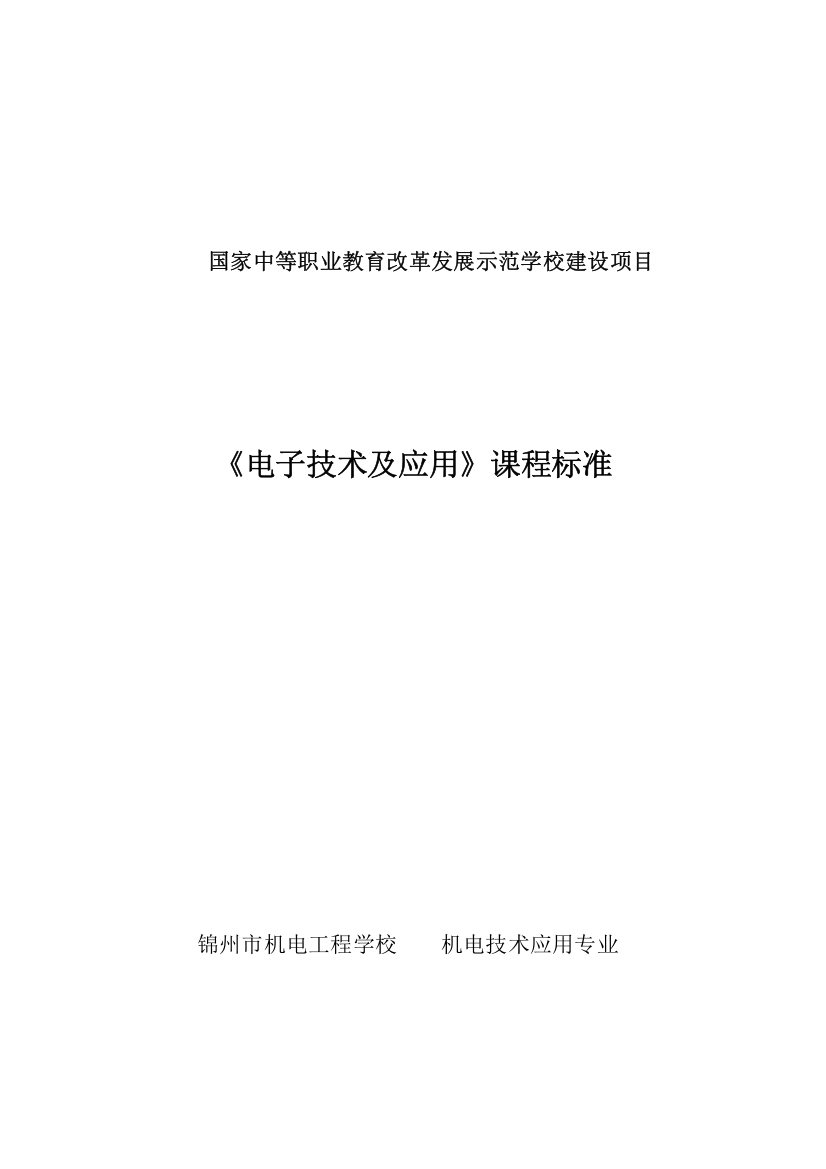 国家中等职业教育改革发展示范学校建设项目

《电子技术及应用》课程标准

锦州市机电工程学校　　机电技术应用专业